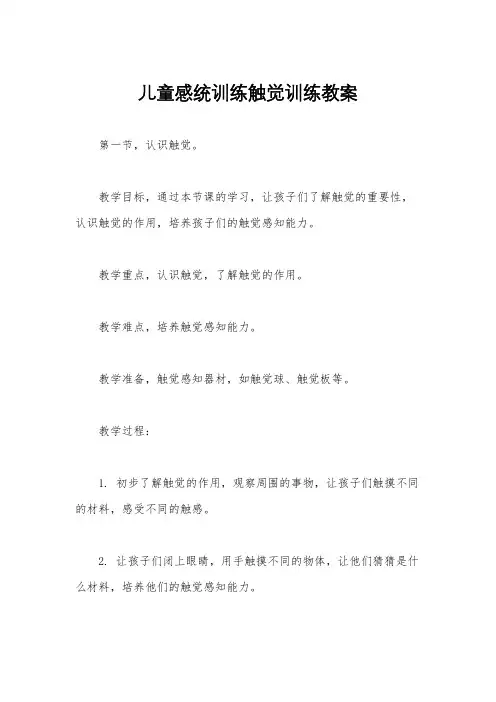 儿童感统训练触觉训练教案

第一节，认识触觉。

教学目标，通过本节课的学习，让孩子们了解触觉的重要性，认识触觉的作用，培养孩子们的触觉感知能力。

教学重点，认识触觉，了解触觉的作用。

教学难点，培养触觉感知能力。

教学准备，触觉感知器材，如触觉球、触觉板等。

教学过程：

1. 初步了解触觉的作用，观察周围的事物，让孩子们触摸不同的材料，感受不同的触感。

2. 让孩子们闭上眼睛，用手触摸不同的物体，让他们猜猜是什么材料，培养他们的触觉感知能力。